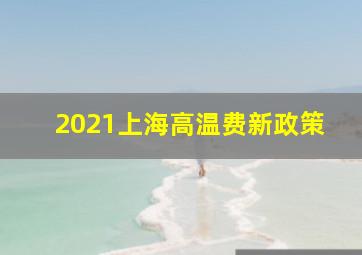 2021上海高温费新政策